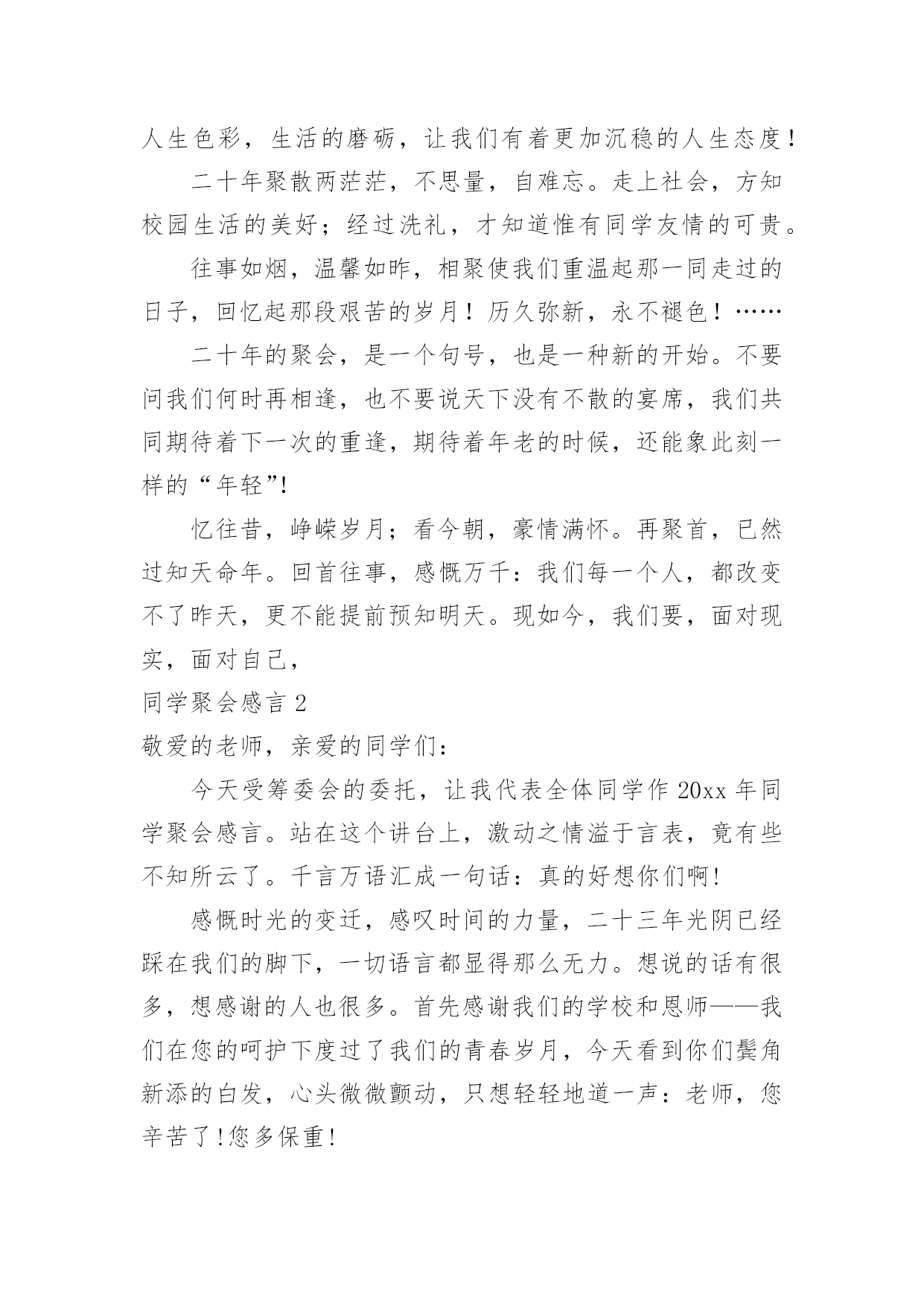 人生色彩，生活的磨砺，让我们有着更加沉稳的人生态度！

二十年聚散两茫茫，不思量，自难忘。走上社会，方知校园生活的美好；经过洗礼，才知道惟有同学友情的可贵。

往事如烟，温馨如昨，相聚使我们重温起那一同走过的日子，回忆起那段艰苦的岁月！历久弥新，永不褪色！……

二十年的聚会，是一个句号，也是一种新的开始。不要问我们何时再相逢，也不要说天下没有不散的宴席，我们共同期待着下一次的重逢，期待着年老的时候，还能象此刻一样的“年轻”!

忆往昔，峥嵘岁月；看今朝，豪情满怀。再聚首，已然过知天命年。回首往事，感慨万千：我们每一个人，都改变不了昨天，更不能提前预知明天。现如今，我们要，面对现实，面对自己，

同学聚会感言 2

敬爱的老师，亲爱的同学们：

今天受筹委会的委托，让我代表全体同学作 20xx 年同学聚会感言。站在这个讲台上，激动之情溢于言表，竟有些不知所云了。千言万语汇成一句话：真的好想你们啊!

感慨时光的变迁，感叹时间的力量，二十三年光阴已经踩在我们的脚下，一切语言都显得那么无力。想说的话有很多，想感谢的人也很多。首先感谢我们的学校和恩师——我们在您的呵护下度过了我们的青春岁月，今天看到你们鬓角新添的白发，心头微微颤动，只想轻轻地道一声：老师，您辛苦了!您多保重!